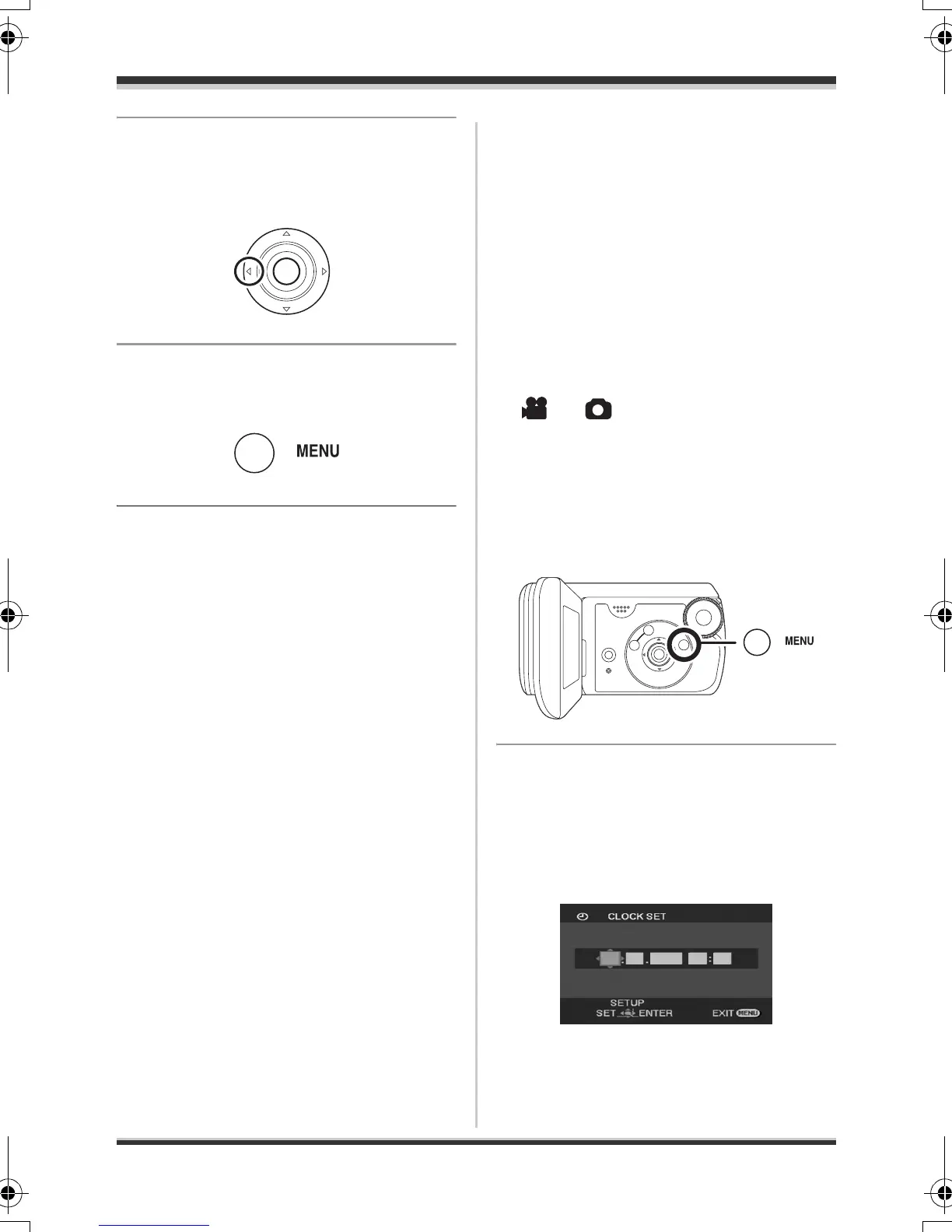 MENU

MENU

CLOCK SET

SETUP

SET ENTER

EXIT MENU